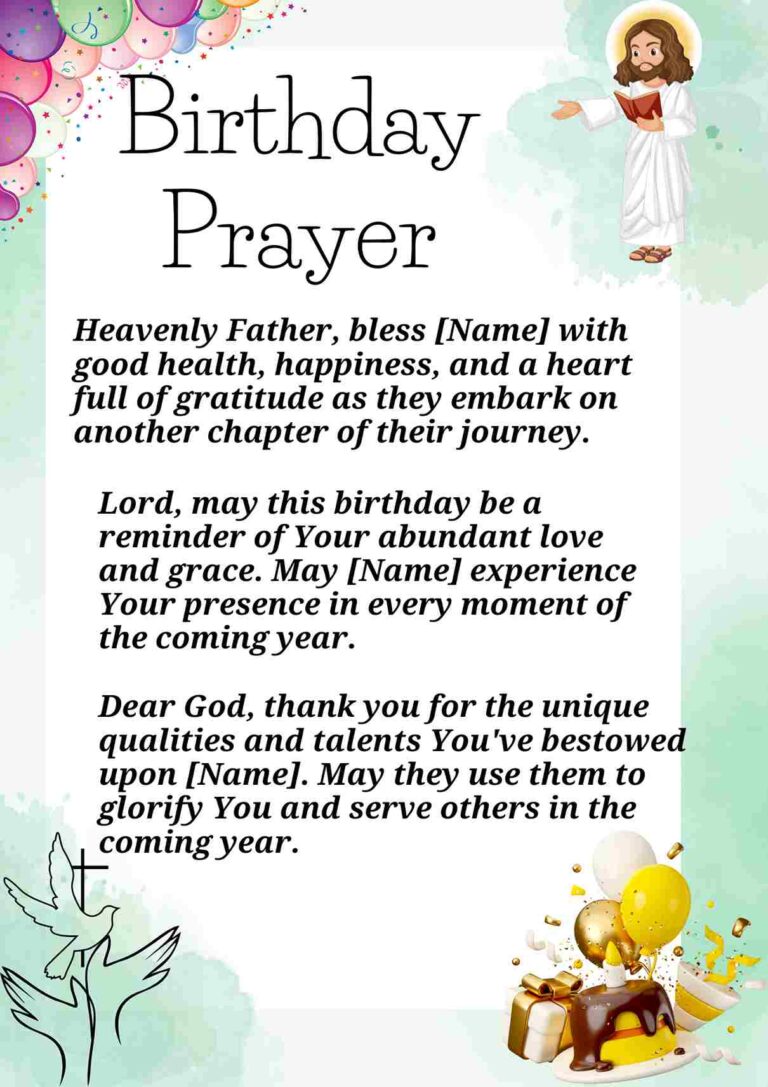 Birthday Prayer

Heavenly Father, bless [Name] with good health, happiness, and a heart full of gratitude as they embark on another chapter of their journey.

Lord, may this birthday be a reminder of Your abundant love and grace. May [Name] experience Your presence in every moment of the coming year.

Dear God, thank you for the unique qualities and talents You've bestowed upon [Name]. May they use them to glorify You and serve others in the coming year.